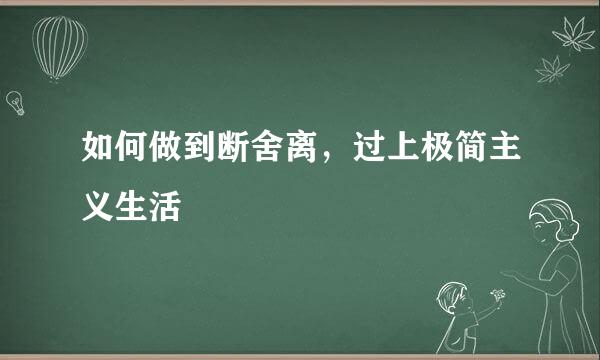 如何做到断舍离，过上极简主义生活